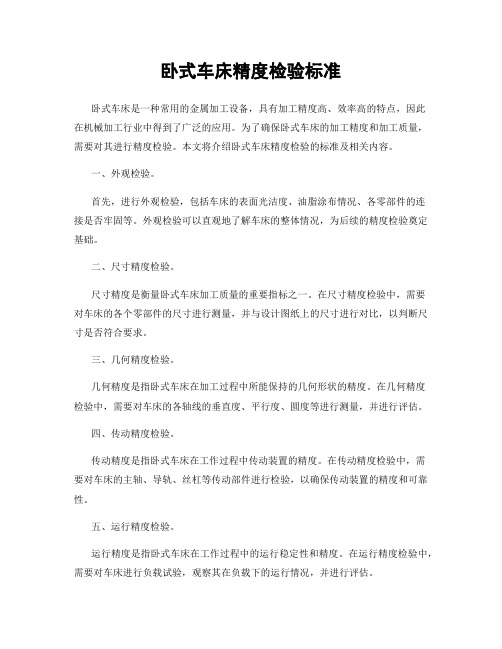 卧式车床精度检验标准

卧式车床是一种常用的金属加工设备，具有加工精度高、效率高的特点，因此在机械加工行业中得到了广泛的应用。为了确保卧式车床的加工精度和加工质量，需要对其进行精度检验。本文将介绍卧式车床精度检验的标准及相关内容。

一、外观检验。

首先，进行外观检验，包括车床的表面光洁度、油脂涂布情况、各零部件的连接是否牢固等。外观检验可以直观地了解车床的整体情况，为后续的精度检验奠定基础。

二、尺寸精度检验。

尺寸精度是衡量卧式车床加工质量的重要指标之一。在尺寸精度检验中，需要对车床的各个零部件的尺寸进行测量，并与设计图纸上的尺寸进行对比，以判断尺寸是否符合要求。

三、几何精度检验。

几何精度是指卧式车床在加工过程中所能保持的几何形状的精度。在几何精度检验中，需要对车床的各轴线的垂直度、平行度、圆度等进行测量，并进行评估。

四、传动精度检验。

传动精度是指卧式车床在工作过程中传动装置的精度。在传动精度检验中，需要对车床的主轴、导轨、丝杠等传动部件进行检验，以确保传动装置的精度和可靠性。

五、运行精度检验。

运行精度是指卧式车床在工作过程中的运行稳定性和精度。在运行精度检验中，需要对车床进行负载试验，观察其在负载下的运行情况，并进行评估。